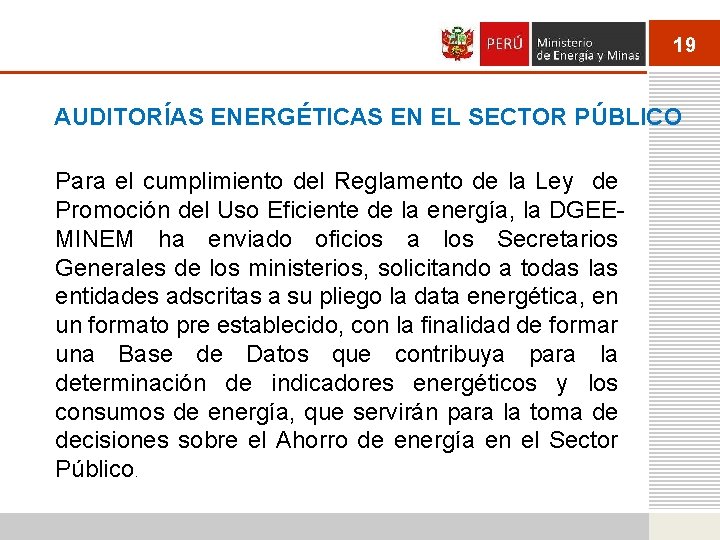 PERÚ Ministerio de Energía y Minas

19

AUDITORÍAS ENERGÉTICAS EN EL SECTOR PÚBLICO

Para el cumplimiento del Reglamento de la Ley de Promoción del Uso Eficiente de la energía, la DGEE-MINEM ha enviado oficios a los Secretarios Generales de los ministerios, solicitando a todas las entidades adscritas a su pliego la data energética, en un formato pre establecido, con la finalidad de formar una Base de Datos que contribuya para la determinación de indicadores energéticos y los consumos de energía, que servirán para la toma de decisiones sobre el Ahorro de energía en el Sector Público.